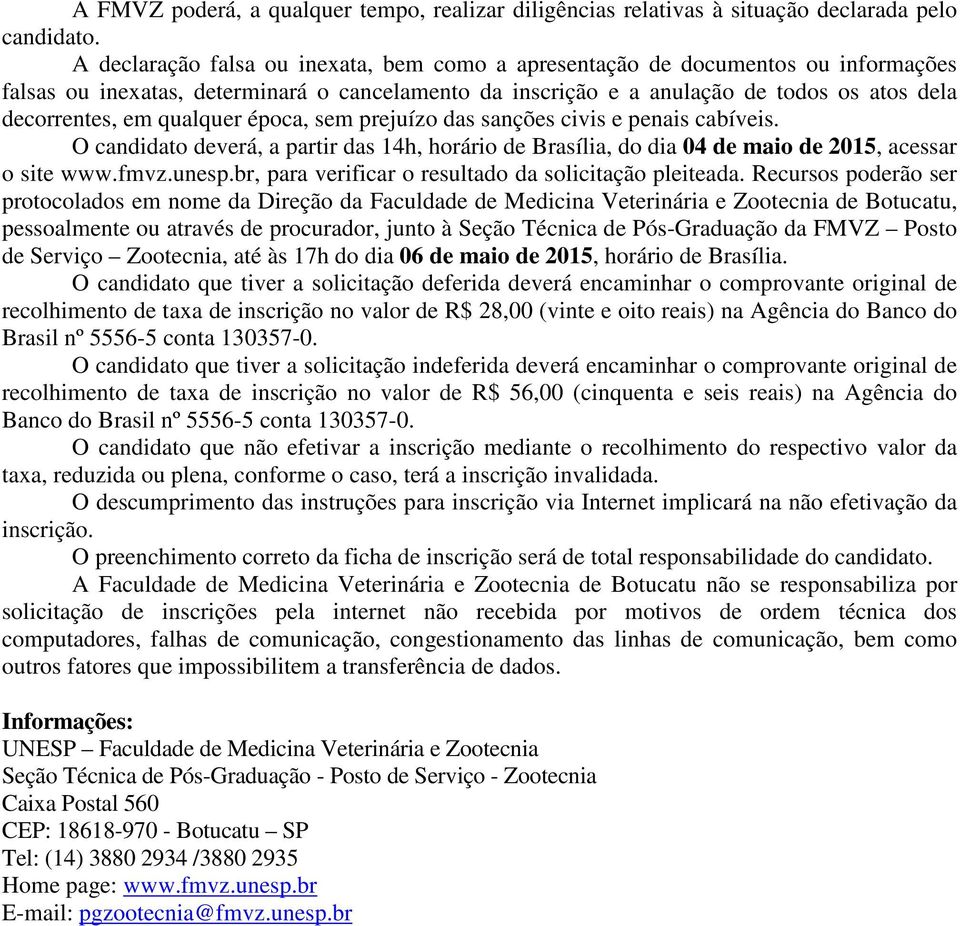 A FMVZ poderá, a qualquer tempo, realizar diligências relativas à situação declarada pelo candidato.

A declaração falsa ou inexata, bem como a apresentação de documentos ou informações falsas ou inexatas, determinará o cancelamento da inscrição e a anulação de todos os atos dela decorrentes, em qualquer época, sem prejuízo das sanções civis e penais cabíveis.

O candidato deverá, a partir das 14h, horário de Brasília, do dia 04 de maio de 2015, acessar o site www.fmvz.unesp.br, para verificar o resultado da solicitação pleiteada. Recursos poderão ser protocolados em nome da Direção da Faculdade de Medicina Veterinária e Zootecnia de Botucatu, pessoalmente ou através de procurador, junto à Seção Técnica de Pós-Graduação da FMVZ – Posto de Serviço – Zootecnia, até às 17h do dia 06 de maio de 2015, horário de Brasília.

O candidato que tiver a solicitação deferida deverá encaminhar o comprovante original de recolhimento de taxa de inscrição no valor de R$ 28,00 (vinte e oito reais) na Agência do Banco do Brasil nº 5556-5 conta 130357-0.

O candidato que tiver a solicitação indeferida deverá encaminhar o comprovante original de recolhimento de taxa de inscrição no valor de R$ 56,00 (cinquenta e seis reais) na Agência do Banco do Brasil nº 5556-5 conta 130357-0.

O candidato que não efetivar a inscrição mediante o recolhimento do respectivo valor da taxa, reduzida ou plena, conforme o caso, terá a inscrição invalidada.

O descumprimento das instruções para inscrição via Internet implicará na não efetivação da inscrição.

O preenchimento correto da ficha de inscrição será de total responsabilidade do candidato.

A Faculdade de Medicina Veterinária e Zootecnia de Botucatu não se responsabiliza por solicitação de inscrições pela internet não recebida por motivos de ordem técnica dos computadores, falhas de comunicação, congestionamento das linhas de comunicação, bem como outros fatores que impossibilitem a transferência de dados.

Informações:
UNESP – Faculdade de Medicina Veterinária e Zootecnia
Seção Técnica de Pós-Graduação - Posto de Serviço - Zootecnia
Caixa Postal 560
CEP: 18618-970 - Botucatu – SP
Tel: (14) 3880 2934 /3880 2935
Home page: www.fmvz.unesp.br
E-mail: pgzootecnia@fmvz.unesp.br